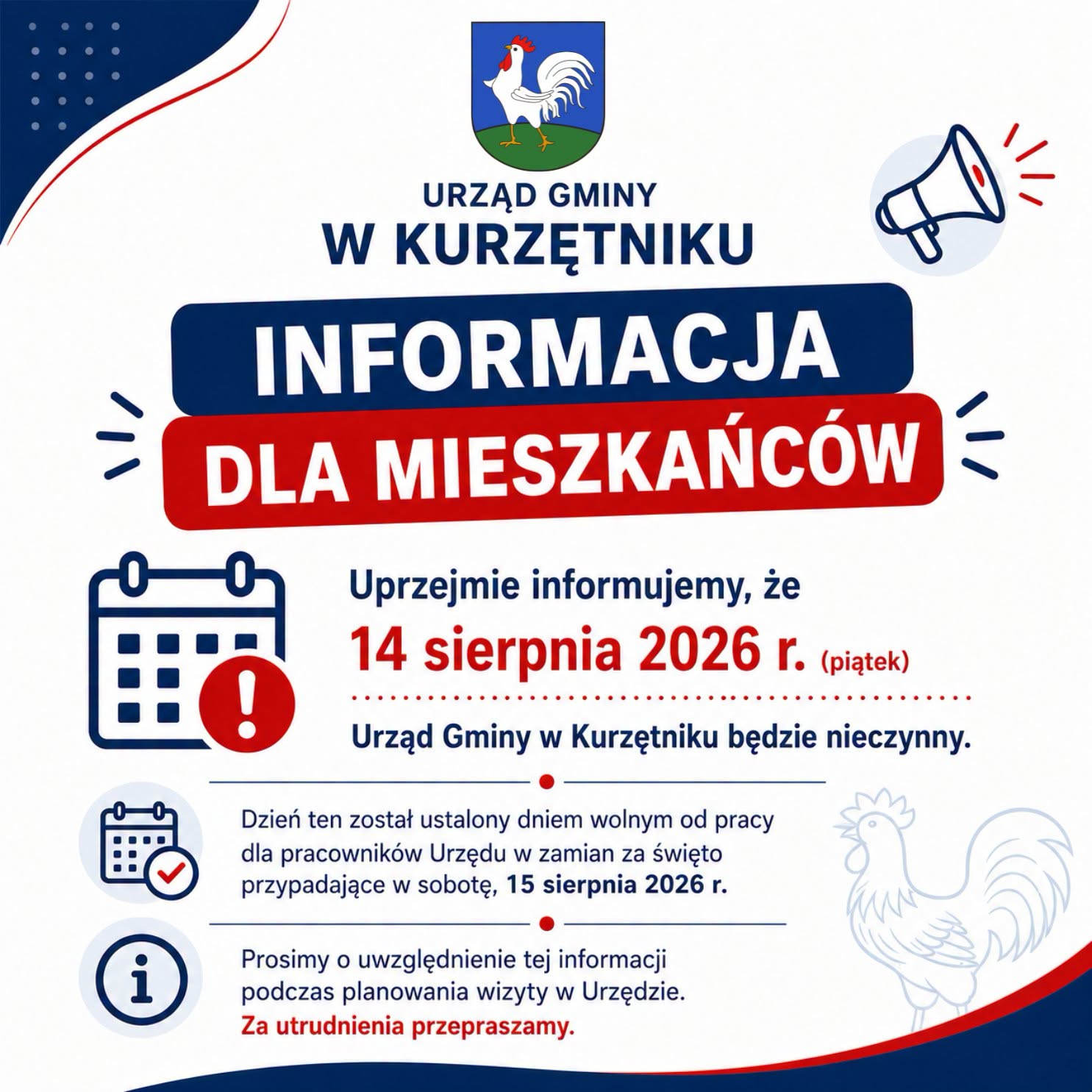 URZĄD GMINY
W KURZĘTNIKU

INFORMACJA
DLA MIESZKAŃCÓW

Uprzejmie informujemy, że
14 sierpnia 2026 r. (piątek)

Urząd Gminy w Kurzętniku będzie nieczynny.

Dzień ten został ustalony dniem wolnym od pracy dla pracowników Urzędu w zamian za święto przypadające w sobotę, 15 sierpnia 2026 r.

Prosimy o uwzględnienie tej informacji podczas planowania wizyty w Urzędzie.
Za utrudnienia przepraszamy.